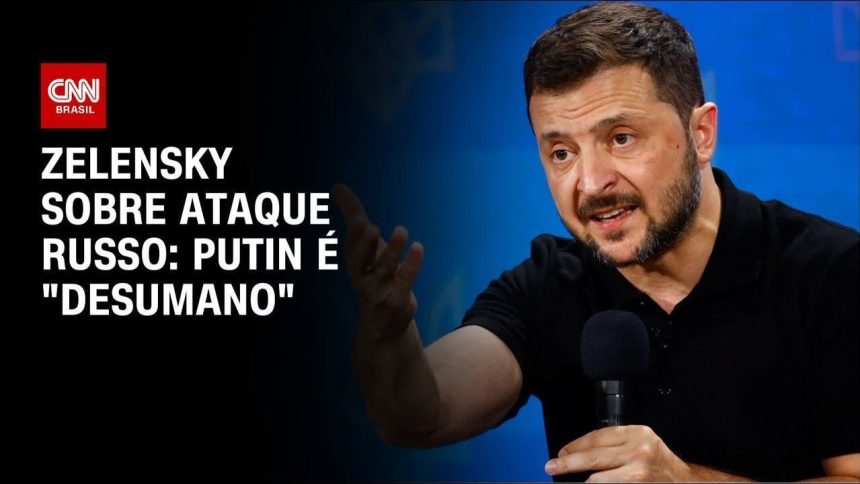 CNN BRASIL

ZELENSKY SOBRE ATAQUE RUSSO: PUTIN É "DESUMANO"